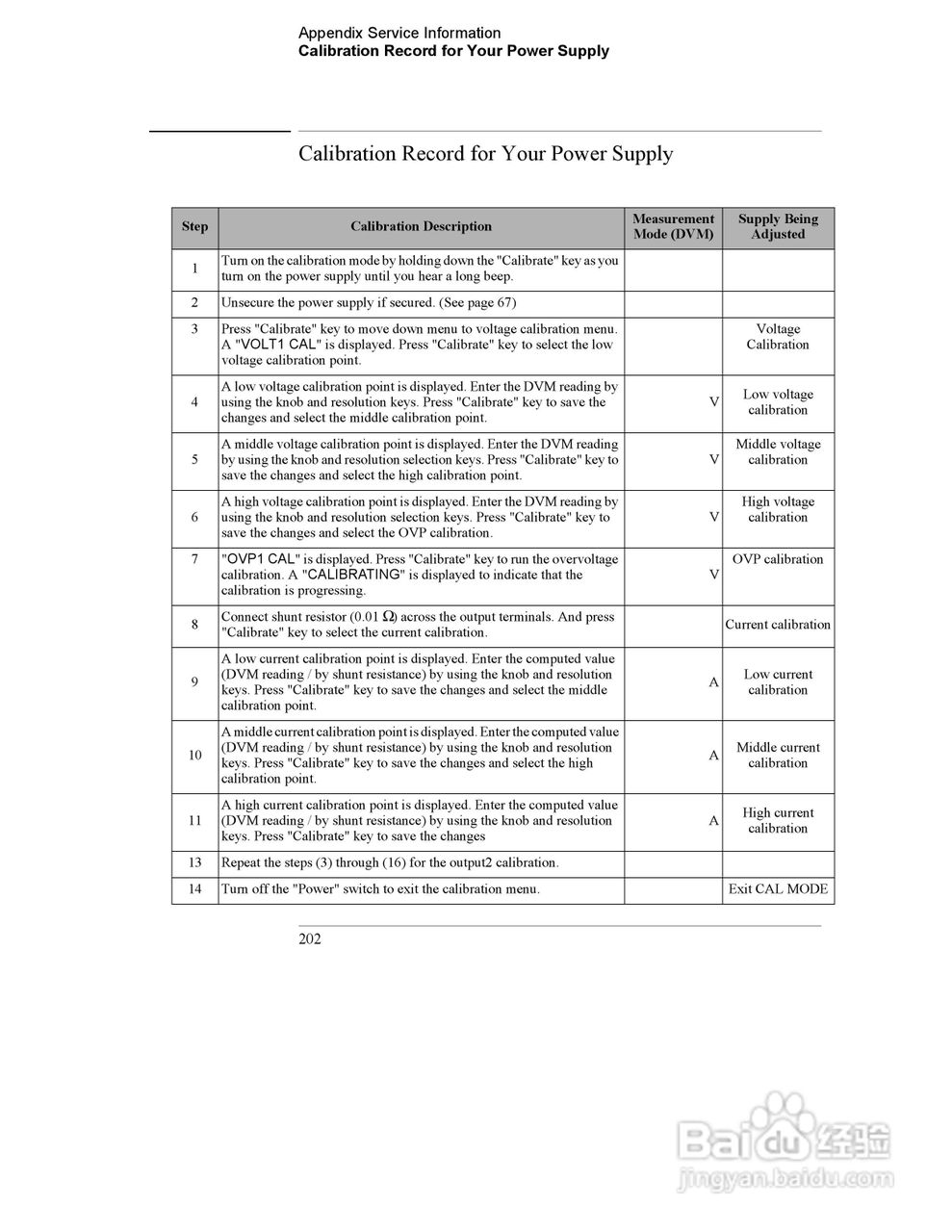 Appendix Service Information
Calibration Record for Your Power Supply

Calibration Record for Your Power Supply

| Step | Calibration Description | Measurement Mode (DVM) | Supply Being Adjusted |
|---|---|---|---|
| 1 | Turn on the calibration mode by holding down the "Calibrate" key as you turn on the power supply until you hear a long beep. | | |
| 2 | Unsecure the power supply if secured. (See page 67) | | |
| 3 | Press "Calibrate" key to move down menu to voltage calibration menu. A "VOLT1 CAL" is displayed. Press "Calibrate" key to select the low voltage calibration point. | | Voltage Calibration |
| 4 | A low voltage calibration point is displayed. Enter the DVM reading by using the knob and resolution keys. Press "Calibrate" key to save the changes and select the middle calibration point. | V | Low voltage calibration |
| 5 | A middle voltage calibration point is displayed. Enter the DVM reading by using the knob and resolution selection keys. Press "Calibrate" key to save the changes and select the high calibration point. | V | Middle voltage calibration |
| 6 | A high voltage calibration point is displayed. Enter the DVM reading by using the knob and resolution selection keys. Press "Calibrate" key to save the changes and select the OVP calibration. | V | High voltage calibration |
| 7 | "OVP1 CAL" is displayed. Press "Calibrate" key to run the overvoltage calibration. A "CALIBRATING" is displayed to indicate that the calibration is progressing. | V | OVP calibration |
| 8 | Connect shunt resistor (0.01 $\Omega$) across the output terminals. And press "Calibrate" key to select the current calibration. | | Current calibration |
| 9 | A low current calibration point is displayed. Enter the computed value (DVM reading / by shunt resistance) by using the knob and resolution keys. Press "Calibrate" key to save the changes and select the middle calibration point. | A | Low current calibration |
| 10 | A middle current calibration point is displayed. Enter the computed value (DVM reading / by shunt resistance) by using the knob and resolution keys. Press "Calibrate" key to save the changes and select the high calibration point. | A | Middle current calibration |
| 11 | A high current calibration point is displayed. Enter the computed value (DVM reading / by shunt resistance) by using the knob and resolution keys. Press "Calibrate" key to save the changes | A | High current calibration |
| 13 | Repeat the steps (3) through (16) for the output2 calibration. | | |
| 14 | Turn off the "Power" switch to exit the calibration menu. | | Exit CAL MODE |

202

Baidu 经验
jingyan.baidu.com